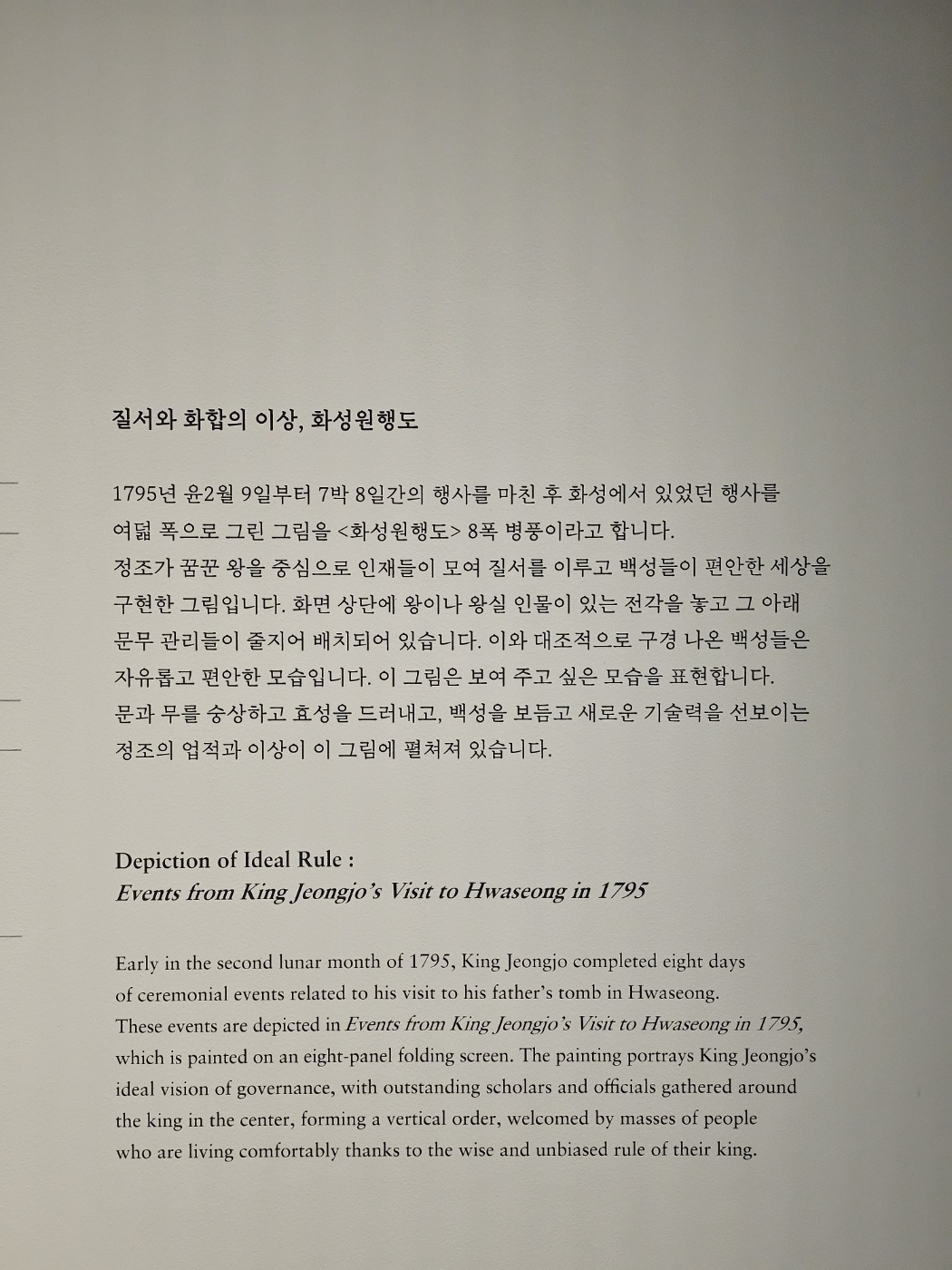 질서와 화합의 이상, 화성원행도

1795년 윤2월 9일부터 7박 8일간의 행사를 마친 후 화성에서 있었던 행사를 여덟 폭으로 그린 그림을 <화성원행도> 8폭 병풍이라고 합니다. 정조가 꿈꾼 왕을 중심으로 인재들이 모여 질서를 이루고 백성들이 편안한 세상을 구현한 그림입니다. 화면 상단에 왕이나 왕실 인물이 있는 전각을 놓고 그 아래 문무 관리들이 줄지어 배치되어 있습니다. 이와 대조적으로 구경 나온 백성들은 자유롭고 편안한 모습입니다. 이 그림은 보여 주고 싶은 모습을 표현합니다. 문과 무를 숭상하고 효성을 드러내고, 백성을 보듬고 새로운 기술력을 선보이는 정조의 업적과 이상이 이 그림에 펼쳐져 있습니다.

Depiction of Ideal Rule :
Events from King Jeongjo's Visit to Hwaseong in 1795

Early in the second lunar month of 1795, King Jeongjo completed eight days of ceremonial events related to his visit to his father's tomb in Hwaseong. These events are depicted in Events from King Jeongjo's Visit to Hwaseong in 1795, which is painted on an eight-panel folding screen. The painting portrays King Jeongjo's ideal vision of governance, with outstanding scholars and officials gathered around the king in the center, forming a vertical order, welcomed by masses of people who are living comfortably thanks to the wise and unbiased rule of their king.